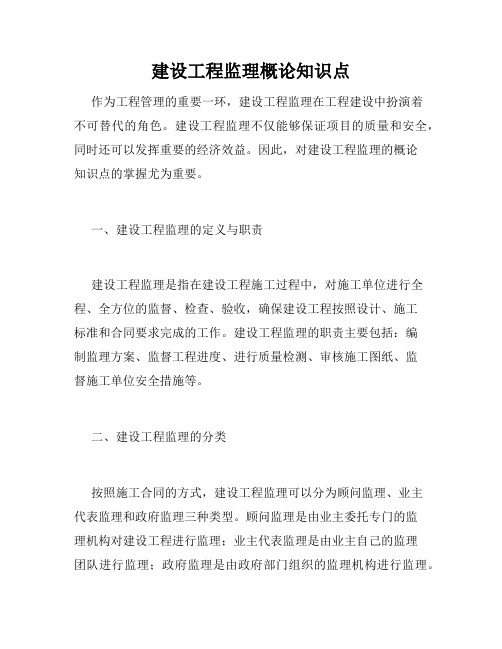 建设工程监理概论知识点

作为工程管理的重要一环，建设工程监理在工程建设中扮演着不可替代的角色。建设工程监理不仅能够保证项目的质量和安全，同时还可以发挥重要的经济效益。因此，对建设工程监理的概论知识点的掌握尤为重要。

一、建设工程监理的定义与职责

建设工程监理是指在建设工程施工过程中，对施工单位进行全程、全方位的监督、检查、验收，确保建设工程按照设计、施工标准和合同要求完成的工作。建设工程监理的职责主要包括：编制监理方案、监督工程进度、进行质量检测、审核施工图纸、监督施工单位安全措施等。

二、建设工程监理的分类

按照施工合同的方式，建设工程监理可以分为顾问监理、业主代表监理和政府监理三种类型。顾问监理是由业主委托专门的监理机构对建设工程进行监理；业主代表监理是由业主自己的监理团队进行监理；政府监理是由政府部门组织的监理机构进行监理。